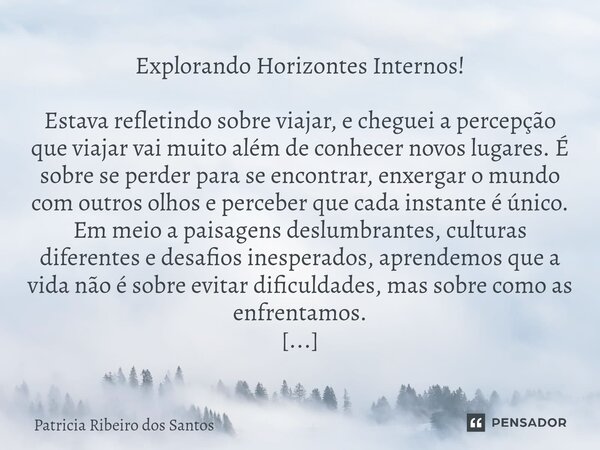 Explorando Horizontes Internos!

Estava refletindo sobre viajar, e cheguei a percepção que viajar vai muito além de conhecer novos lugares. É sobre se perder para se encontrar, enxergar o mundo com outros olhos e perceber que cada instante é único. Em meio a paisagens deslumbrantes, culturas diferentes e desafios inesperados, aprendemos que a vida não é sobre evitar dificuldades, mas sobre como as enfrentamos.
[...]

Patricia Ribeiro dos Santos

PENSADOR